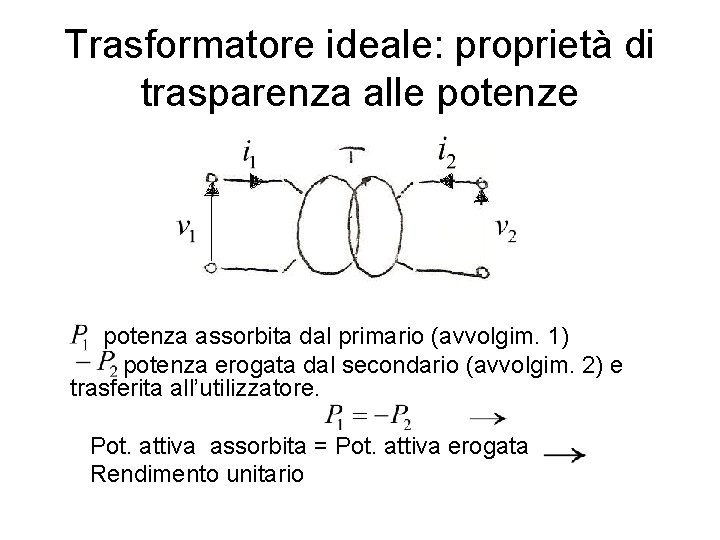 Trasformatore ideale: proprietà di trasparenza alle potenze

$i_1$

T

$i_2$

$v_1$

$v_2$

$P_1$ potenza assorbita dal primario (avvolgim. 1)
$-P_2$ potenza erogata dal secondario (avvolgim. 2) e trasferita all'utilizzatore.

$P_1 = -P_2$ →

Pot. attiva assorbita = Pot. attiva erogata →
Rendimento unitario